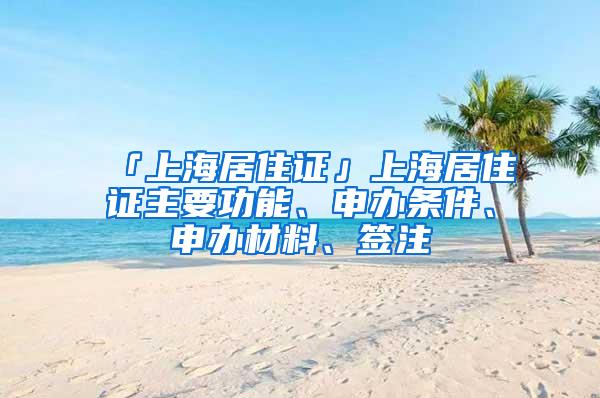 「上海居住证」上海居住证主要功能、申办条件、申办材料、签注